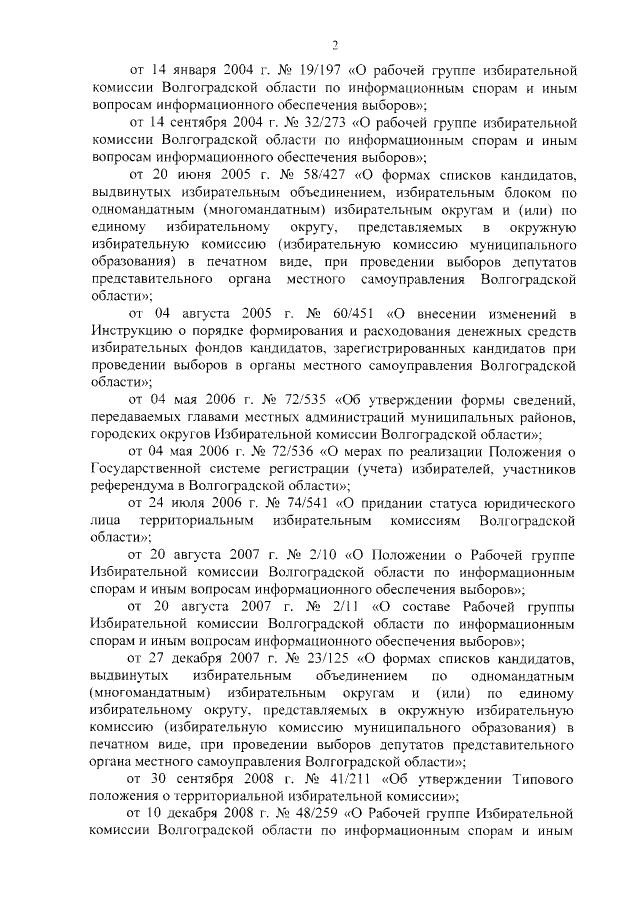 2

от 14 января 2004 г. № 19/197 «О рабочей группе избирательной комиссии Волгоградской области по информационным спорам и иным вопросам информационного обеспечения выборов»;

от 14 сентября 2004 г. № 32/273 «О рабочей группе избирательной комиссии Волгоградской области по информационным спорам и иным вопросам информационного обеспечения выборов»;

от 20 июня 2005 г. № 58/427 «О формах списков кандидатов, выдвинутых избирательным объединением, избирательным блоком по одномандатным (многомандатным) избирательным округам и (или) по единому избирательному округу, представляемых в окружную избирательную комиссию (избирательную комиссию муниципального образования) в печатном виде, при проведении выборов депутатов представительного органа местного самоуправления Волгоградской области»;

от 04 августа 2005 г. № 60/451 «О внесении изменений в Инструкцию о порядке формирования и расходования денежных средств избирательных фондов кандидатов, зарегистрированных кандидатов при проведении выборов в органы местного самоуправления Волгоградской области»;

от 04 мая 2006 г. № 72/535 «Об утверждении формы сведений, передаваемых главами местных администраций муниципальных районов, городских округов Избирательной комиссии Волгоградской области»;

от 04 мая 2006 г. № 72/536 «О мерах по реализации Положения о Государственной системе регистрации (учета) избирателей, участников референдума в Волгоградской области»;

от 24 июля 2006 г. № 74/541 «О придании статуса юридического лица территориальным избирательным комиссиям Волгоградской области»;

от 20 августа 2007 г. № 2/10 «О Положении о Рабочей группе Избирательной комиссии Волгоградской области по информационным спорам и иным вопросам информационного обеспечения выборов»;

от 20 августа 2007 г. № 2/11 «О составе Рабочей группы Избирательной комиссии Волгоградской области по информационным спорам и иным вопросам информационного обеспечения выборов»;

от 27 декабря 2007 г. № 23/125 «О формах списков кандидатов, выдвинутых избирательным объединением по одномандатным (многомандатным) избирательным округам и (или) по единому избирательному округу, представляемых в окружную избирательную комиссию (избирательную комиссию муниципального образования) в печатном виде, при проведении выборов депутатов представительного органа местного самоуправления Волгоградской области»;

от 30 сентября 2008 г. № 41/211 «Об утверждении Типового положения о территориальной избирательной комиссии»;

от 10 декабря 2008 г. № 48/259 «О Рабочей группе Избирательной комиссии Волгоградской области по информационным спорам и иным